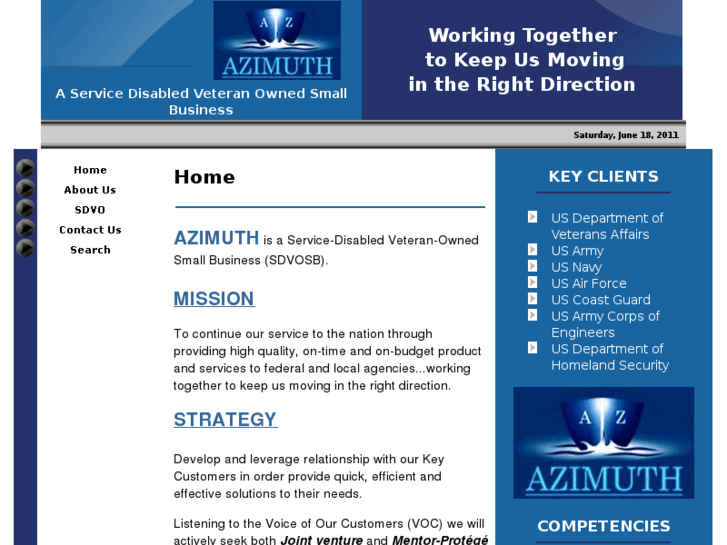 A Z
AZIMUTH

A Service Disabled Veteran Owned Small Business

Working Together to Keep Us Moving in the Right Direction

Saturday, June 18, 2011

Home
About Us
SDVO
Contact Us
Search

Home

AZIMUTH is a Service-Disabled Veteran-Owned Small Business (SDVOSB).

MISSION

To continue our service to the nation through providing high quality, on-time and on-budget product and services to federal and local agencies...working together to keep us moving in the right direction.

STRATEGY

Develop and leverage relationship with our Key Customers in order provide quick, efficient and effective solutions to their needs.

Listening to the Voice of Our Customers (VOC) we will actively seek both Joint venture and Mentor-Protégé

KEY CLIENTS

US Department of Veterans Affairs
US Army
US Navy
US Air Force
US Coast Guard
US Army Corps of Engineers
US Department of Homeland Security

A Z
AZIMUTH

COMPETENCIES